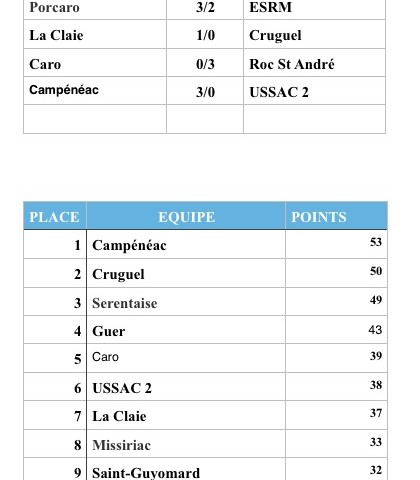 | Porcaro | 3/2 | ESRM |
|---|---|---|
| La Claie | 1/0 | Cruguel |
| Caro | 0/3 | Roc St André |
| Campénéac | 3/0 | USSAC 2 |
| | | |

| PLACE | EQUIPE | POINTS |
|---|---|---|
| 1 | Campénéac | 53 |
| 2 | Cruguel | 50 |
| 3 | Serentaise | 49 |
| 4 | Guer | 43 |
| 5 | Caro | 39 |
| 6 | USSAC 2 | 38 |
| 7 | La Claie | 37 |
| 8 | Missiriac | 33 |
| 9 | Saint-Guyomard | 32 |